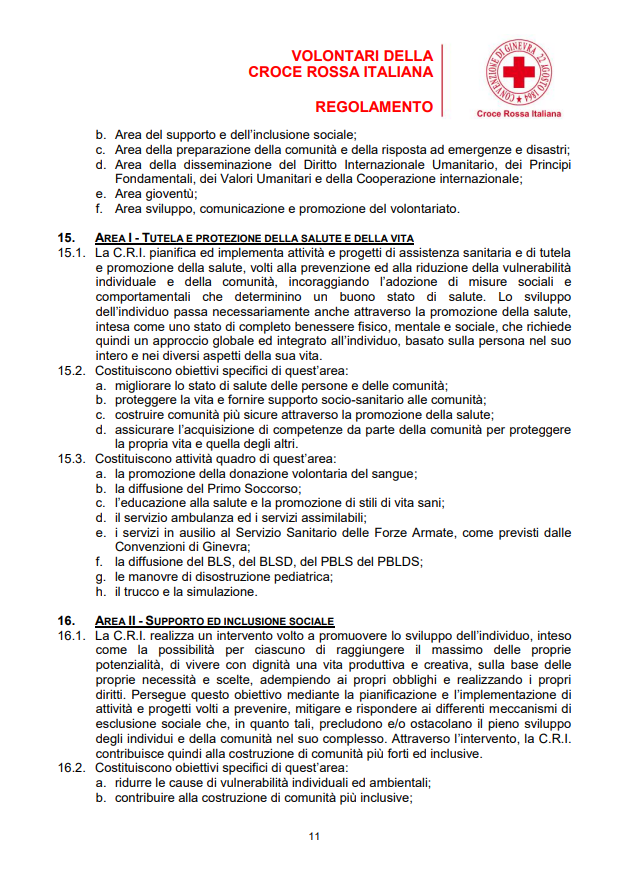 VOLONTARI DELLA CROCE ROSSA ITALIANA

REGOLAMENTO

CONVENZIONE DI GINEVRA 22 AGOSTO 1864

Croce Rossa Italiana

b. Area del supporto e dell'inclusione sociale;
c. Area della preparazione della comunità e della risposta ad emergenze e disastri;
d. Area della disseminazione del Diritto Internazionale Umanitario, dei Principi Fondamentali, dei Valori Umanitari e della Cooperazione internazionale;
e. Area gioventù;
f. Area sviluppo, comunicazione e promozione del volontariato.

15. AREA I - TUTELA E PROTEZIONE DELLA SALUTE E DELLA VITA
15.1. La C.R.I. pianifica ed implementa attività e progetti di assistenza sanitaria e di tutela e promozione della salute, volti alla prevenzione ed alla riduzione della vulnerabilità individuale e della comunità, incoraggiando l'adozione di misure sociali e comportamentali che determinino un buono stato di salute. Lo sviluppo dell'individuo passa necessariamente anche attraverso la promozione della salute, intesa come uno stato di completo benessere fisico, mentale e sociale, che richiede quindi un approccio globale ed integrato all'individuo, basato sulla persona nel suo intero e nei diversi aspetti della sua vita.
15.2. Costituiscono obiettivi specifici di quest'area:
a. migliorare lo stato di salute delle persone e delle comunità;
b. proteggere la vita e fornire supporto socio-sanitario alle comunità;
c. costruire comunità più sicure attraverso la promozione della salute;
d. assicurare l'acquisizione di competenze da parte della comunità per proteggere la propria vita e quella degli altri.
15.3. Costituiscono attività quadro di quest'area:
a. la promozione della donazione volontaria del sangue;
b. la diffusione del Primo Soccorso;
c. l'educazione alla salute e la promozione di stili di vita sani;
d. il servizio ambulanza ed i servizi assimilabili;
e. i servizi in ausilio al Servizio Sanitario delle Forze Armate, come previsti dalle Convenzioni di Ginevra;
f. la diffusione del BLS, del BLSD, del PBLS del PBLDS;
g. le manovre di disostruzione pediatrica;
h. il trucco e la simulazione.

16. AREA II - SUPPORTO ED INCLUSIONE SOCIALE
16.1. La C.R.I. realizza un intervento volto a promuovere lo sviluppo dell'individuo, inteso come la possibilità per ciascuno di raggiungere il massimo delle proprie potenzialità, di vivere con dignità una vita produttiva e creativa, sulla base delle proprie necessità e scelte, adempiendo ai propri obblighi e realizzando i propri diritti. Persegue questo obiettivo mediante la pianificazione e l'implementazione di attività e progetti volti a prevenire, mitigare e rispondere ai differenti meccanismi di esclusione sociale che, in quanto tali, precludono e/o ostacolano il pieno sviluppo degli individui e della comunità nel suo complesso. Attraverso l'intervento, la C.R.I. contribuisce quindi alla costruzione di comunità più forti ed inclusive.
16.2. Costituiscono obiettivi specifici di quest'area:
a. ridurre le cause di vulnerabilità individuali ed ambientali;
b. contribuire alla costruzione di comunità più inclusive;

11